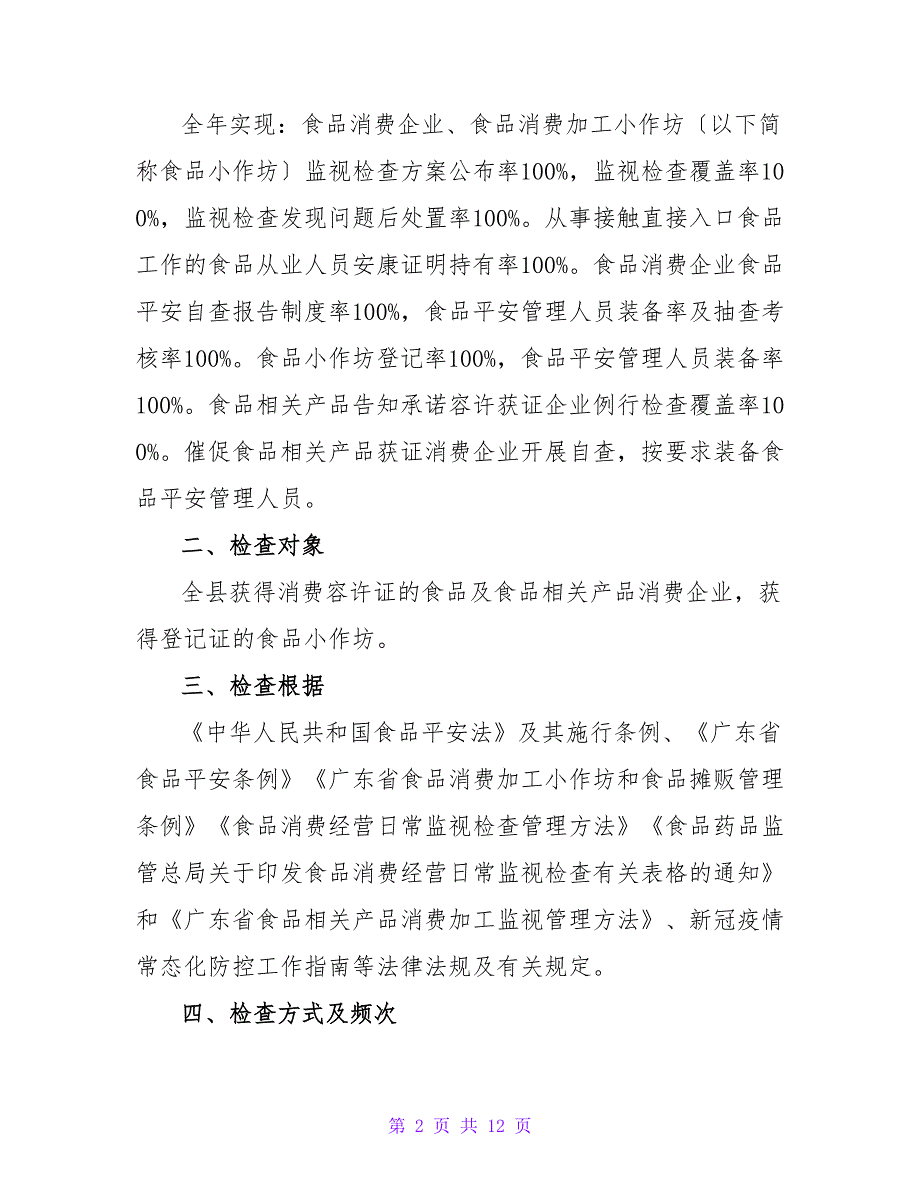 全年实现：食品消费企业、食品消费加工小作坊〔以下简称食品小作坊〕监视检查方案公布率100%，监视检查覆盖率100%，监视检查发现问题后处置率100%。从事接触直接入口食品工作的食品从业人员安康证明持有率100%。食品消费企业食品平安自查报告制度率100%，食品平安管理人员装备率及抽查考核率100%。食品小作坊登记率100%，食品平安管理人员装备率100%。食品相关产品告知承诺容许获证企业例行检查覆盖率100%。催促食品相关产品获证消费企业开展自查，按要求装备食品平安管理人员。

二、检查对象

全县获得消费容许证的食品及食品相关产品消费企业，获得登记证的食品小作坊。

三、检查根据

《中华人民共和国食品平安法》及其施行条例、《广东省食品平安条例》《广东省食品消费加工小作坊和食品摊贩管理条例》《食品消费经营日常监视检查管理方法》《食品药品监管总局关于印发食品消费经营日常监视检查有关表格的通知》和《广东省食品相关产品消费加工监视管理方法》、新冠疫情常态化防控工作指南等法律法规及有关规定。

四、检查方式及频次

第 2 页 共 12 页